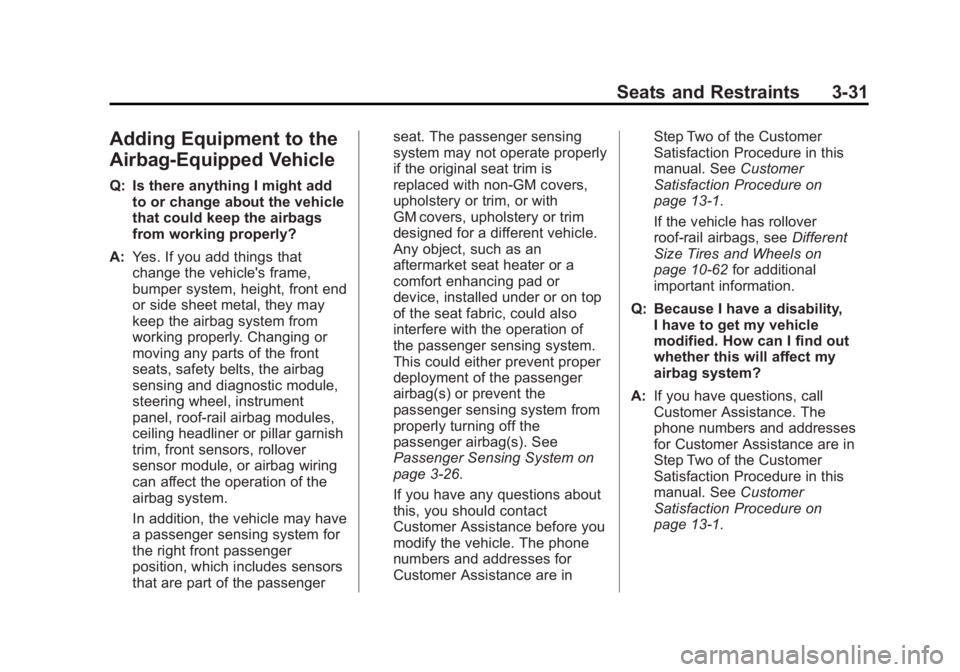 Seats and Restraints 3-31

Adding Equipment to the Airbag-Equipped Vehicle

Q: Is there anything I might add to or change about the vehicle that could keep the airbags from working properly?

A: Yes. If you add things that change the vehicle's frame, bumper system, height, front end or side sheet metal, they may keep the airbag system from working properly. Changing or moving any parts of the front seats, safety belts, the airbag sensing and diagnostic module, steering wheel, instrument panel, roof-rail airbag modules, ceiling headliner or pillar garnish trim, front sensors, rollover sensor module, or airbag wiring can affect the operation of the airbag system.

In addition, the vehicle may have a passenger sensing system for the right front passenger position, which includes sensors that are part of the passenger seat. The passenger sensing system may not operate properly if the original seat trim is replaced with non-GM covers, upholstery or trim, or with GM covers, upholstery or trim designed for a different vehicle. Any object, such as an aftermarket seat heater or a comfort enhancing pad or device, installed under or on top of the seat fabric, could also interfere with the operation of the passenger sensing system. This could either prevent proper deployment of the passenger airbag(s) or prevent the passenger sensing system from properly turning off the passenger airbag(s). See Passenger Sensing System on page 3-26.

If you have any questions about this, you should contact Customer Assistance before you modify the vehicle. The phone numbers and addresses for Customer Assistance are in Step Two of the Customer Satisfaction Procedure in this manual. See Customer Satisfaction Procedure on page 13-1.

If the vehicle has rollover roof-rail airbags, see Different Size Tires and Wheels on page 10-62 for additional important information.

Q: Because I have a disability, I have to get my vehicle modified. How can I find out whether this will affect my airbag system?

A: If you have questions, call Customer Assistance. The phone numbers and addresses for Customer Assistance are in Step Two of the Customer Satisfaction Procedure in this manual. See Customer Satisfaction Procedure on page 13-1.

carmanualsonline.info